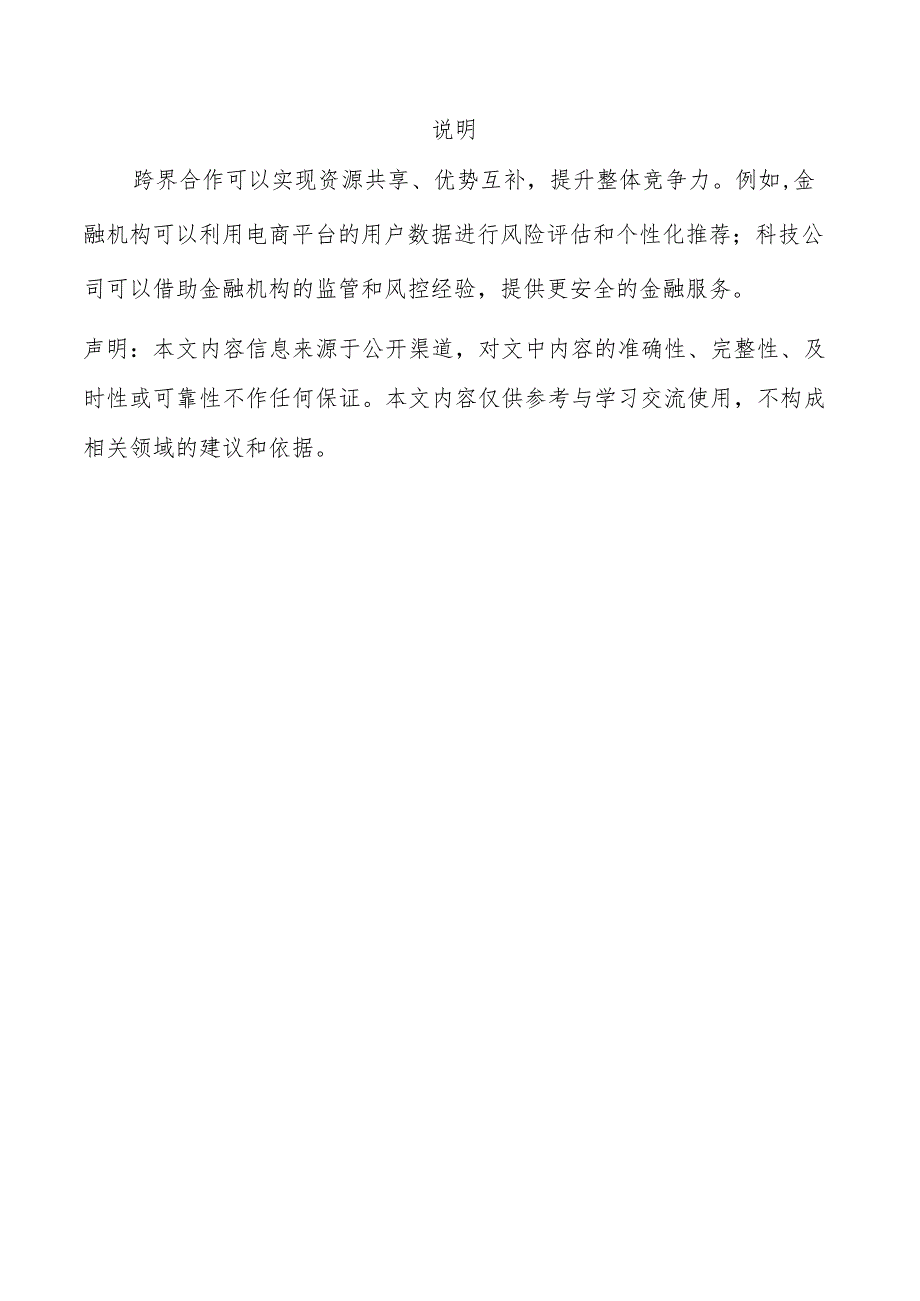 说明

跨界合作可以实现资源共享、优势互补，提升整体竞争力。例如,金融机构可以利用电商平台的用户数据进行风险评估和个性化推荐；科技公司可以借助金融机构的监管和风控经验，提供更安全的金融服务。

声明：本文内容信息来源于公开渠道，对文中内容的准确性、完整性、及时性或可靠性不作任何保证。本文内容仅供参考与学习交流使用，不构成相关领域的建议和依据。